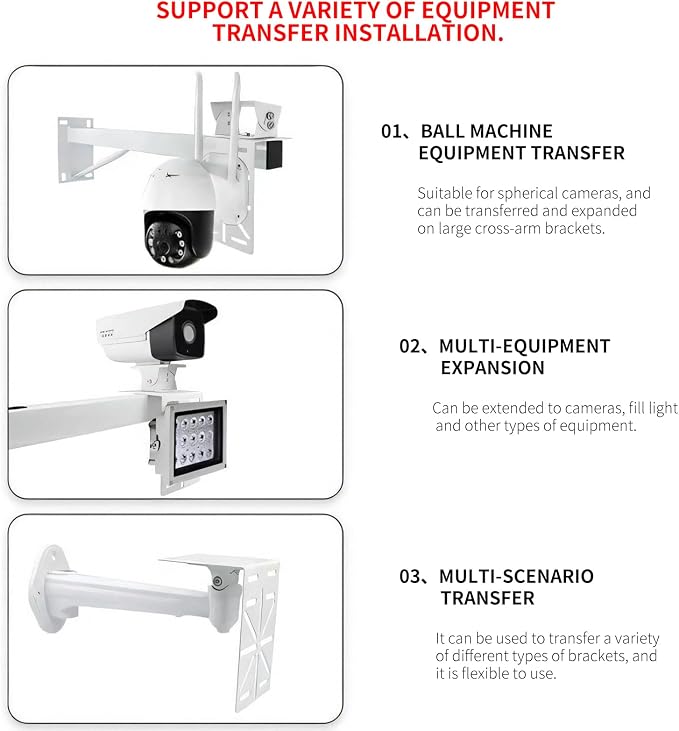 SUPPORT A VARIETY OF EQUIPMENT TRANSFER INSTALLATION.

01、BALL MACHINE EQUIPMENT TRANSFER

Suitable for spherical cameras, and can be transferred and expanded on large cross-arm brackets.

02、MULTI-EQUIPMENT EXPANSION

Can be extended to cameras, fill light and other types of equipment.

03、MULTI-SCENARIO TRANSFER

It can be used to transfer a variety of different types of brackets, and it is flexible to use.